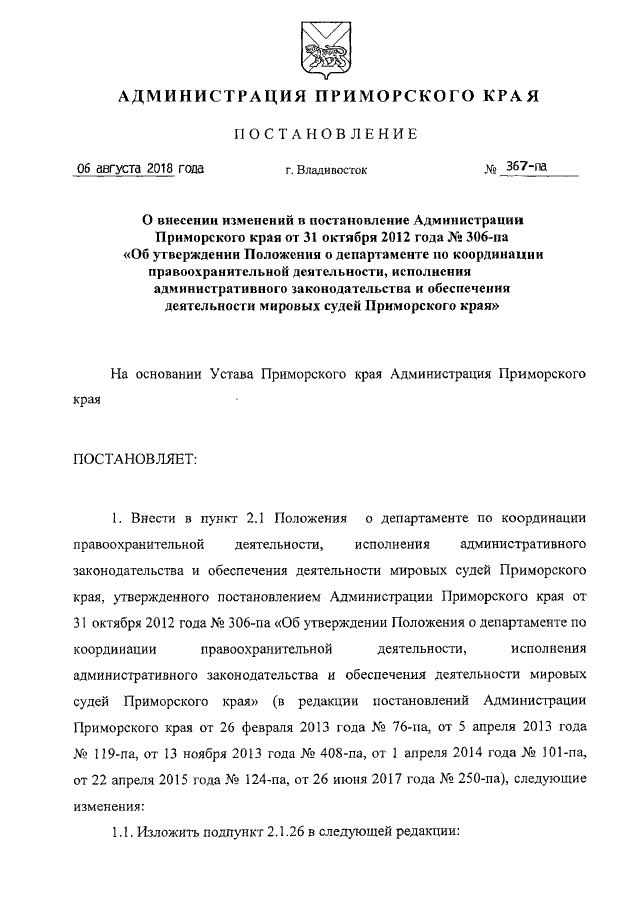 АДМИНИСТРАЦИЯ ПРИМОРСКОГО КРАЯ

ПОСТАНОВЛЕНИЕ

06 августа 2018 года г. Владивосток № 367-па

О внесении изменений в постановление Администрации Приморского края от 31 октября 2012 года № 306-па «Об утверждении Положения о департаменте по координации правоохранительной деятельности, исполнения административного законодательства и обеспечения деятельности мировых судей Приморского края»

На основании Устава Приморского края Администрация Приморского края

ПОСТАНОВЛЯЕТ:

1. Внести в пункт 2.1 Положения о департаменте по координации правоохранительной деятельности, исполнения административного законодательства и обеспечения деятельности мировых судей Приморского края, утвержденного постановлением Администрации Приморского края от 31 октября 2012 года № 306-па «Об утверждении Положения о департаменте по координации правоохранительной деятельности, исполнения административного законодательства и обеспечения деятельности мировых судей Приморского края» (в редакции постановлений Администрации Приморского края от 26 февраля 2013 года № 76-па, от 5 апреля 2013 года № 119-па, от 13 ноября 2013 года № 408-па, от 1 апреля 2014 года № 101-па, от 22 апреля 2015 года № 124-па, от 26 июня 2017 года № 250-па), следующие изменения:

1.1. Изложить подпункт 2.1.26 в следующей редакции: